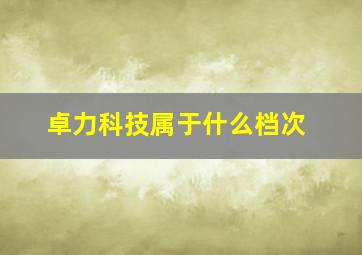 卓力科技属于什么档次